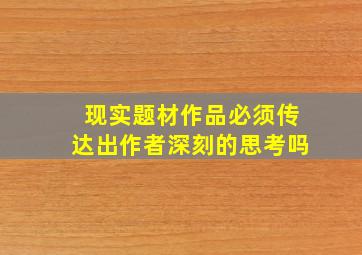 现实题材作品必须传达出作者深刻的思考吗